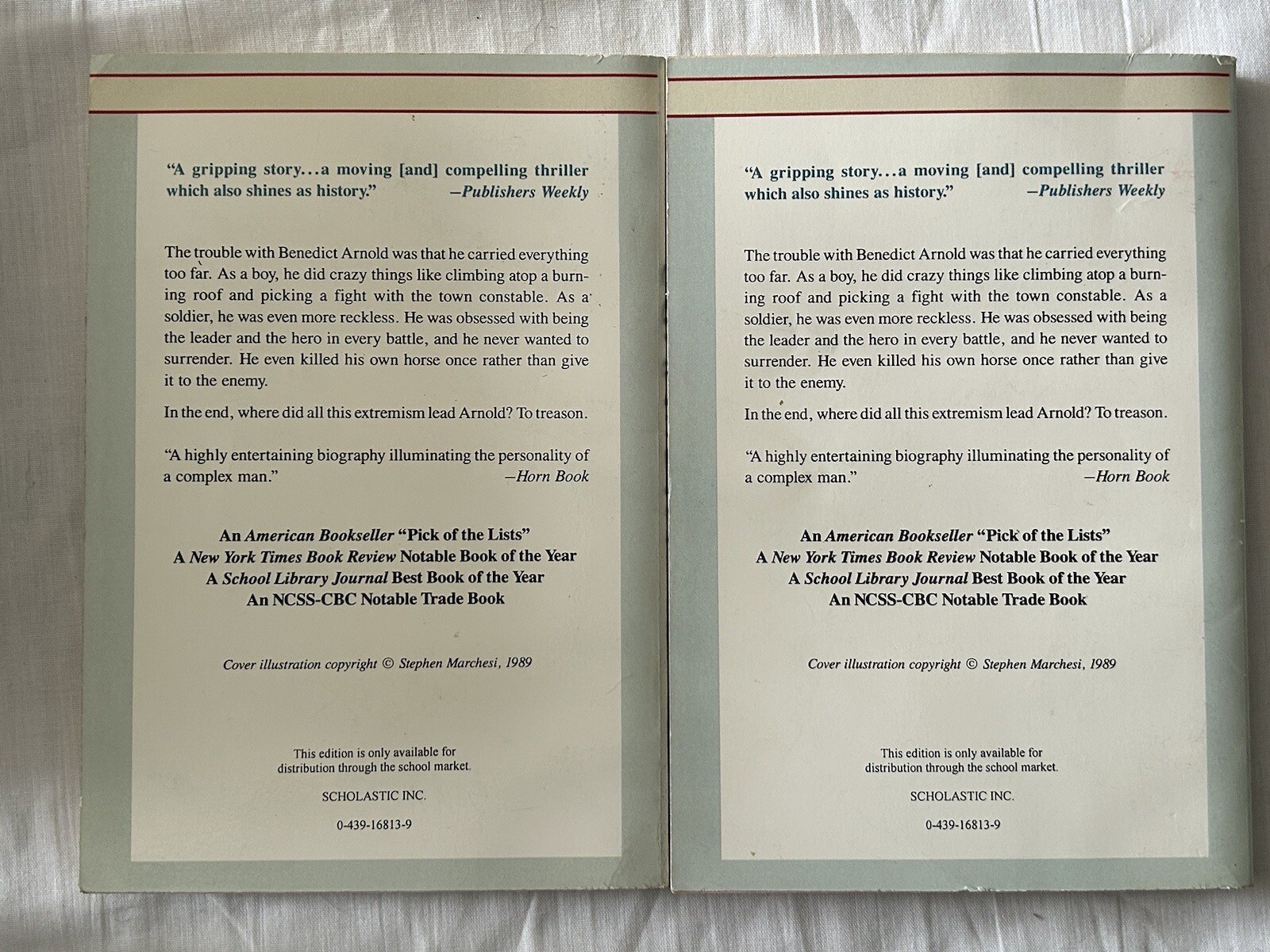 "A gripping story...a moving [and] compelling thriller which also shines as history." —Publishers Weekly

The trouble with Benedict Arnold was that he carried everything too far. As a boy, he did crazy things like climbing atop a burning roof and picking a fight with the town constable. As a soldier, he was even more reckless. He was obsessed with being the leader and the hero in every battle, and he never wanted to surrender. He even killed his own horse once rather than give it to the enemy.

In the end, where did all this extremism lead Arnold? To treason.

"A highly entertaining biography illuminating the personality of a complex man." —Horn Book

An American Bookseller "Pick of the Lists"
A New York Times Book Review Notable Book of the Year
A School Library Journal Best Book of the Year
An NCSS-CBC Notable Trade Book

Cover illustration copyright © Stephen Marchesi, 1989

This edition is only available for distribution through the school market.

SCHOLASTIC INC.

0-439-16813-9

"A gripping story...a moving [and] compelling thriller which also shines as history." —Publishers Weekly

The trouble with Benedict Arnold was that he carried everything too far. As a boy, he did crazy things like climbing atop a burning roof and picking a fight with the town constable. As a soldier, he was even more reckless. He was obsessed with being the leader and the hero in every battle, and he never wanted to surrender. He even killed his own horse once rather than give it to the enemy.

In the end, where did all this extremism lead Arnold? To treason.

"A highly entertaining biography illuminating the personality of a complex man." —Horn Book

An American Bookseller "Pick of the Lists"
A New York Times Book Review Notable Book of the Year
A School Library Journal Best Book of the Year
An NCSS-CBC Notable Trade Book

Cover illustration copyright © Stephen Marchesi, 1989

This edition is only available for distribution through the school market.

SCHOLASTIC INC.

0-439-16813-9